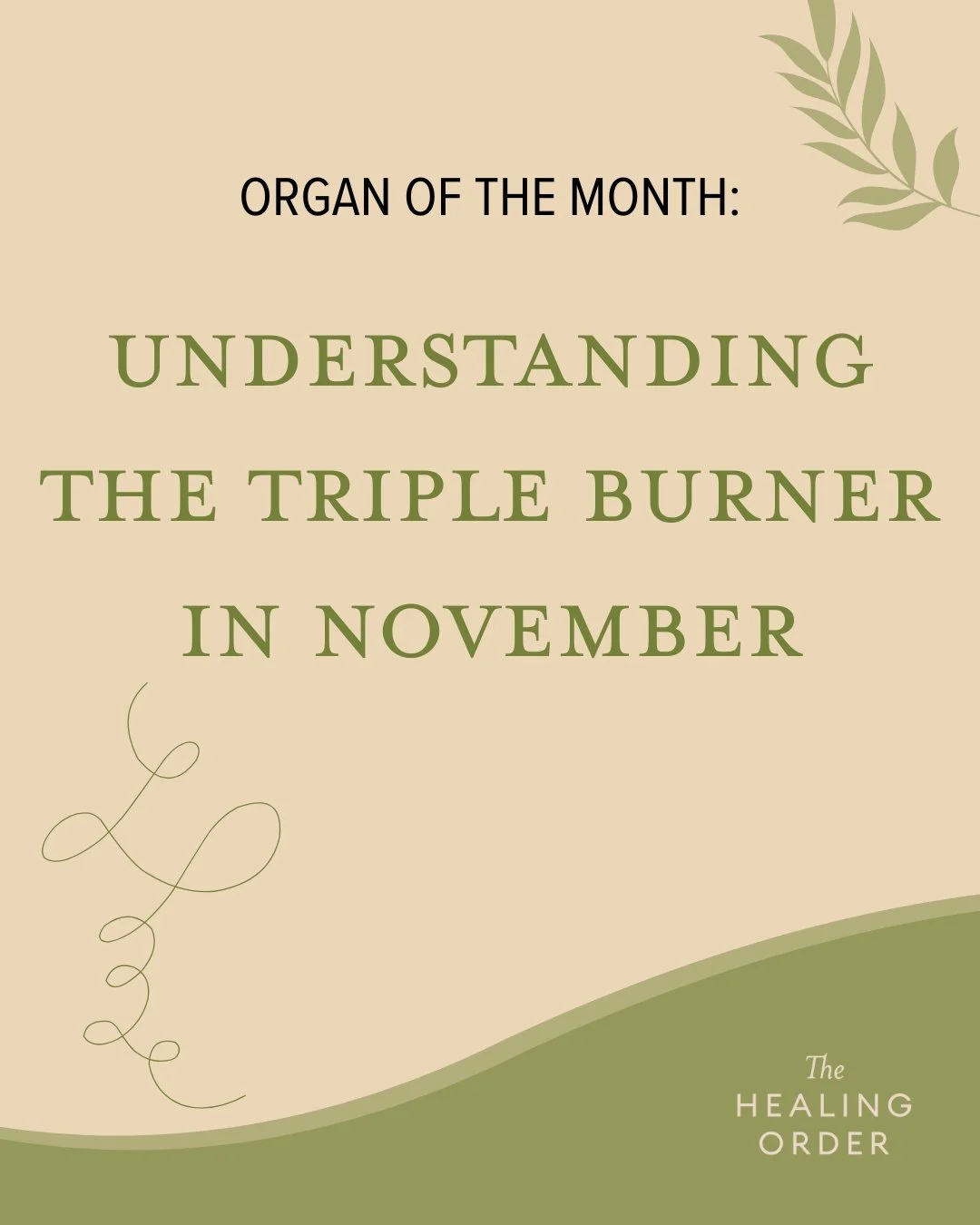 ORGAN OF THE MONTH:

UNDERSTANDING THE TRIPLE BURNER IN NOVEMBER

The
HEALING
ORDER